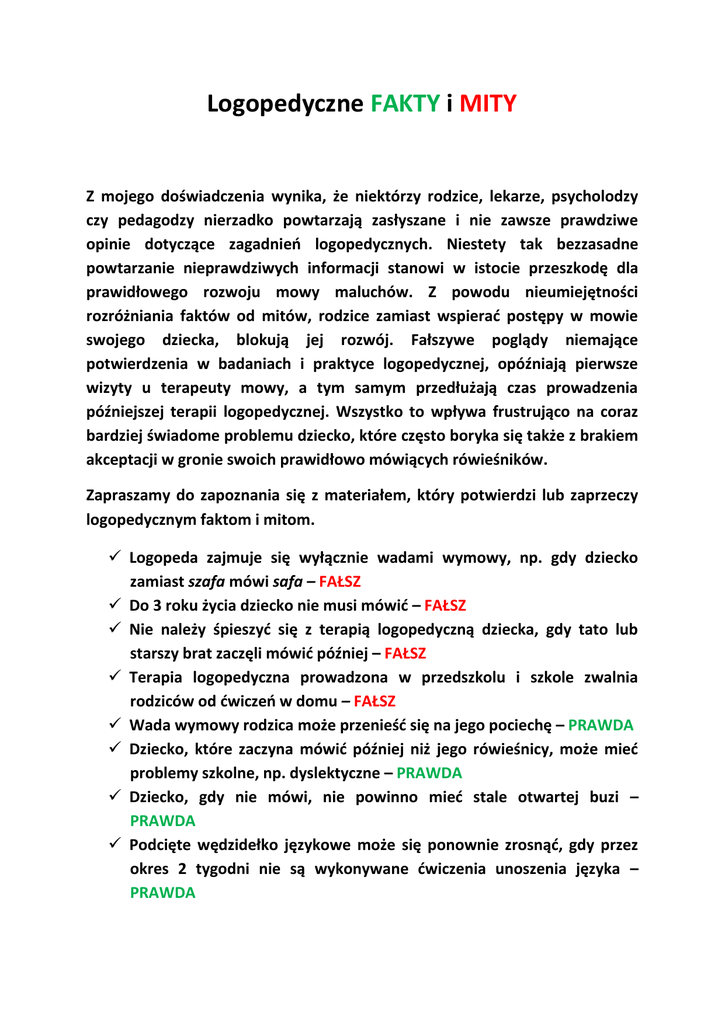 Logopedyczne FAKTY i MITY

Z mojego doświadczenia wynika, że niektórzy rodzice, lekarze, psycholodzy czy pedagodzy nierzadko powtarzają zasłyszane i nie zawsze prawdziwe opinie dotyczące zagadnień logopedycznych. Niestety tak bezzasadne powtarzanie nieprawdziwych informacji stanowi w istocie przeszkodę dla prawidłowego rozwoju mowy maluchów. Z powodu nieumiejętności rozróżniania faktów od mitów, rodzice zamiast wspierać postępy w mowie swojego dziecka, blokują jej rozwój. Fałszywe poglądy niemające potwierdzenia w badaniach i praktyce logopedycznej, opóźniają pierwsze wizyty u terapeuty mowy, a tym samym przedłużają czas prowadzenia późniejszej terapii logopedycznej. Wszystko to wpływa frustrująco na coraz bardziej świadome problemu dziecko, które często boryka się także z brakiem akceptacji w gronie swoich prawidłowo mówiących rówieśników.

Zapraszamy do zapoznania się z materiałem, który potwierdzi lub zaprzeczy logopedycznym faktom i mitom.

✓ Logopeda zajmuje się wyłącznie wadami wymowy, np. gdy dziecko zamiast szafa mówi safa – FAŁSZ
✓ Do 3 roku życia dziecko nie musi mówić – FAŁSZ
✓ Nie należy śpieszyć się z terapią logopedyczną dziecka, gdy tato lub starszy brat zaczęli mówić później – FAŁSZ
✓ Terapia logopedyczna prowadzona w przedszkolu i szkole zwalnia rodziców od ćwiczeń w domu – FAŁSZ
✓ Wada wymowy rodzica może przenieść się na jego pociechę – PRAWDA
✓ Dziecko, które zaczyna mówić później niż jego rówieśnicy, może mieć problemy szkolne, np. dyslektyczne – PRAWDA
✓ Dziecko, gdy nie mówi, nie powinno mieć stale otwartej buzi – PRAWDA
✓ Podcięte wędzidełko językowe może się ponownie zrosnąć, gdy przez okres 2 tygodni nie są wykonywane ćwiczenia unoszenia języka – PRAWDA